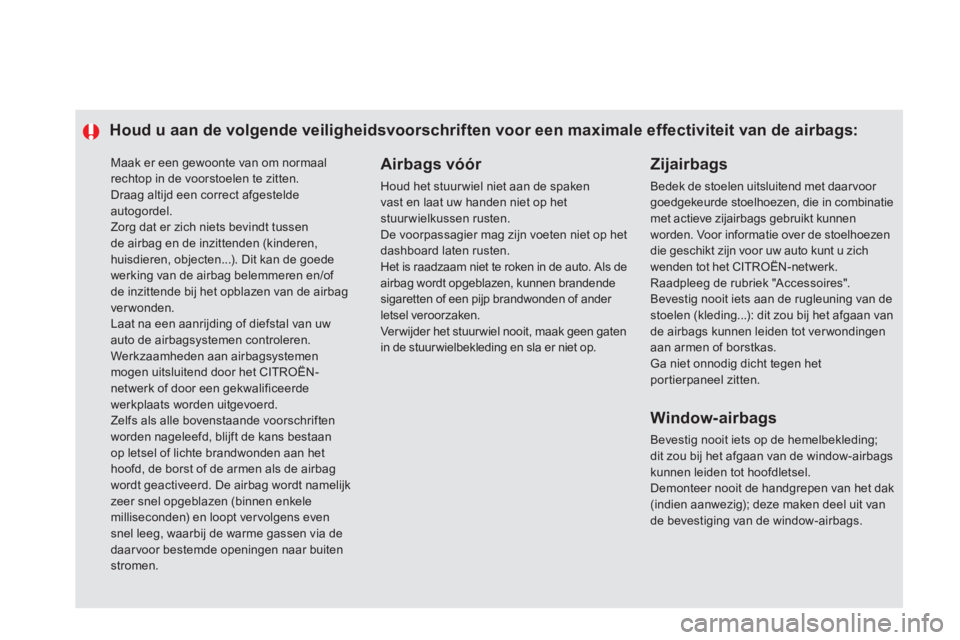 Houd u aan de volgende veiligheidsvoorschriften voor een maximale effectiviteit van de airbags:

Maak er een gewoonte van om normaal rechtop in de voorstoelen te zitten.
Draag altijd een correct afgestelde autogordel.
Zorg dat er zich niets bevindt tussen de airbag en de inzittenden (kinderen, huisdieren, objecten...). Dit kan de goede werking van de airbag belemmeren en/of de inzittende bij het opblazen van de airbag verwonden.
Laat na een aanrijding of diefstal van uw auto de airbagsystemen controleren.
Werkzaamheden aan airbagsystemen mogen uitsluitend door het CITROËN-netwerk of door een gekwalificeerde werkplaats worden uitgevoerd.
Zelfs als alle bovenstaande voorschriften worden nageleefd, blijft de kans bestaan op letsel of lichte brandwonden aan het hoofd, de borst of de armen als de airbag wordt geactiveerd. De airbag wordt namelijk zeer snel opgeblazen (binnen enkele milliseconden) en loopt vervolgens even snel leeg, waarbij de warme gassen via de daarvoor bestemde openingen naar buiten stromen.

Airbags vóór

Houd het stuurwiel niet aan de spaken vast en laat uw handen niet op het stuurwielkussen rusten.
De voorpassagier mag zijn voeten niet op het dashboard laten rusten.
Het is raadzaam niet te roken in de auto. Als de airbag wordt opgeblazen, kunnen brandende sigaretten of een pijp brandwonden of ander letsel veroorzaken.
Verwijder het stuurwiel nooit, maak geen gaten in de stuurwielbekleding en sla er niet op.

Zijairbags

Bedek de stoelen uitsluitend met daarvoor goedgekeurde stoelhoezen, die in combinatie met actieve zijairbags gebruikt kunnen worden. Voor informatie over de stoelhoezen die geschikt zijn voor uw auto kunt u zich wenden tot het CITROËN-netwerk.
Raadpleeg de rubriek "Accessoires".
Bevestig nooit iets aan de rugleuning van de stoelen (kleding...): dit zou bij het afgaan van de airbags kunnen leiden tot verwondingen aan armen of borstkas.
Ga niet onnodig dicht tegen het portierpaneel zitten.

Window-airbags

Bevestig nooit iets op de hemelbekleding; dit zou bij het afgaan van de window-airbags kunnen leiden tot hoofdletsel.
Demonteer nooit de handgrepen van het dak (indien aanwezig); deze maken deel uit van de bevestiging van de window-airbags.

carmanualsonline.info